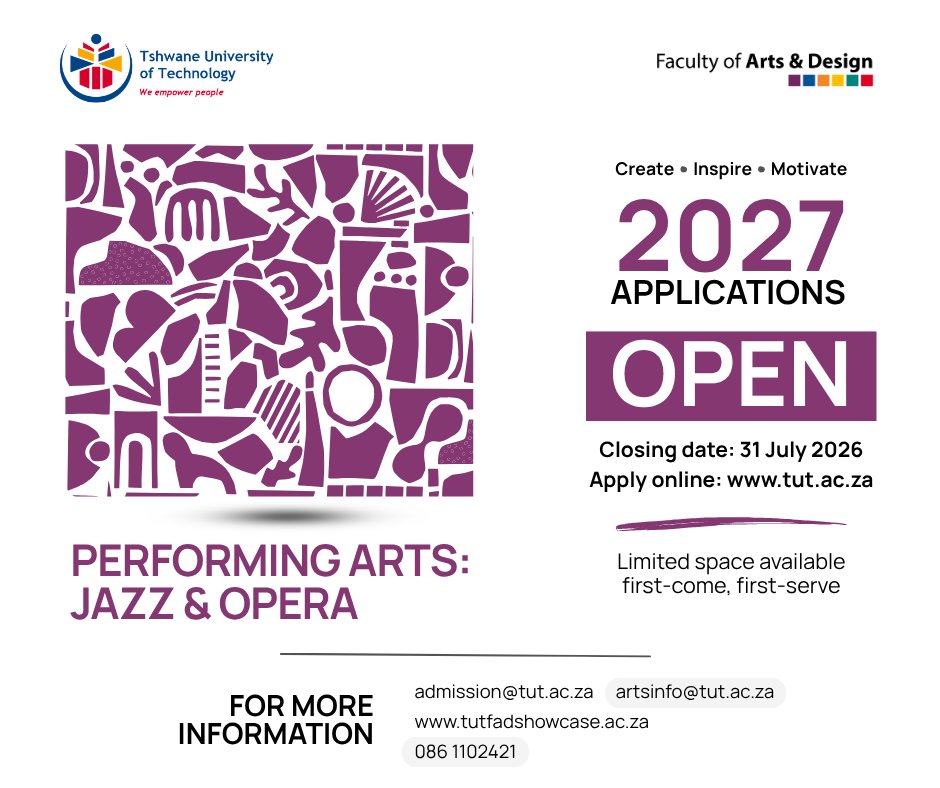 Tshwane University of Technology
We empower people

Faculty of Arts & Design

Create • Inspire • Motivate

2027
APPLICATIONS
OPEN

Closing date: 31 July 2026
Apply online: www.tut.ac.za

Limited space available first-come, first-serve

PERFORMING ARTS: JAZZ & OPERA

FOR MORE INFORMATION

admission@tut.ac.za
artsinfo@tut.ac.za
www.tutfadshowcase.ac.za
086 1102421